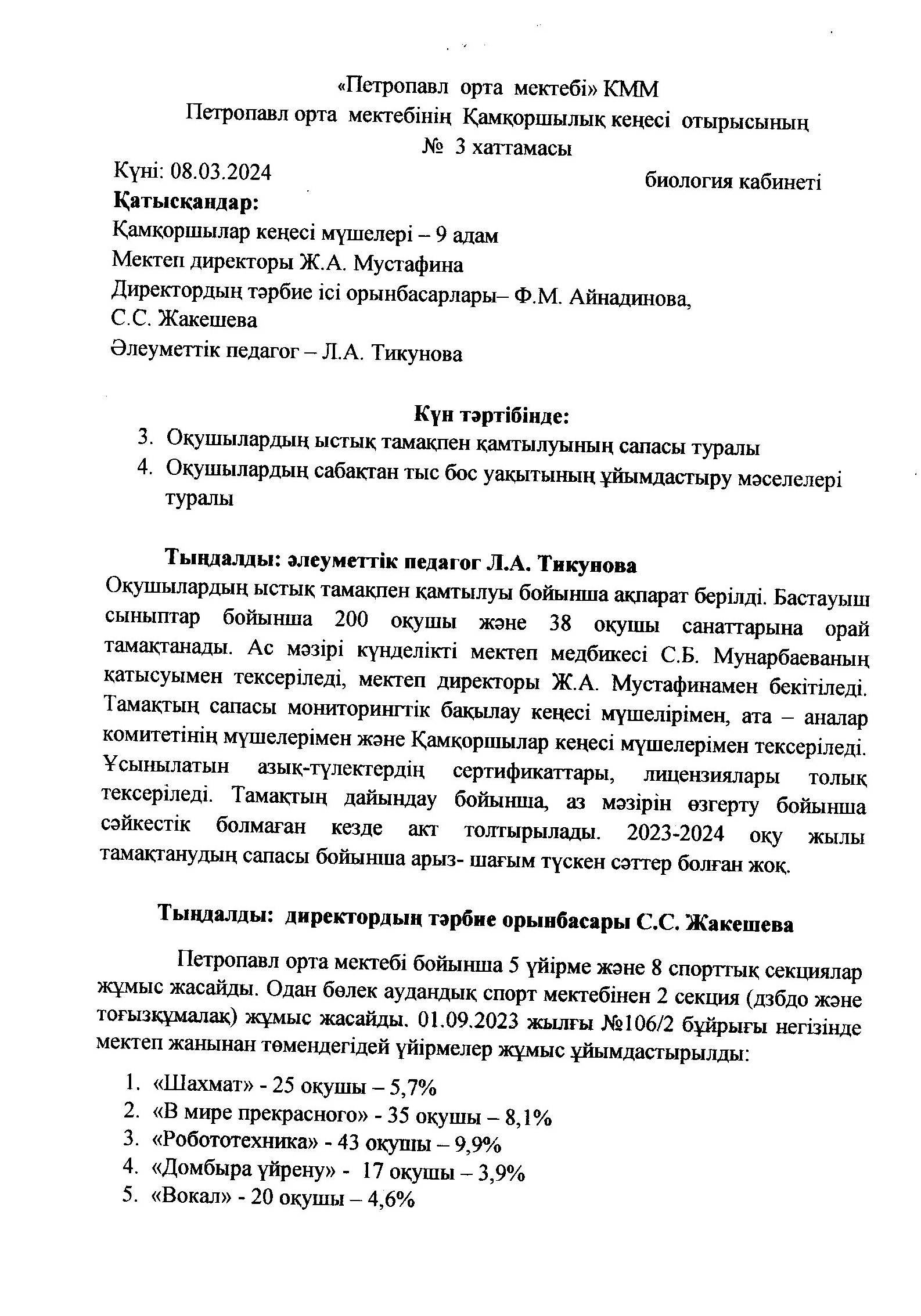 «Петропавл орта мектебі» КММ
Петропавл орта мектебінің Қамқоршылық кеңесі отырысының
№ 3 хаттамасы

Күні: 08.03.2024

биология кабинеті

Қатысқандар:
Қамқоршылар кеңесі мүшелері – 9 адам
Мектеп директоры Ж.А. Мустафина
Директордың тәрбие ісі орынбасарлары– Ф.М. Айнадинова, С.С. Жакешева
Әлеуметтік педагог – Л.А. Тикунова

Күн тәртібінде:
3. Оқушылардың ыстық тамақпен қамтылуының сапасы туралы
4. Оқушылардың сабақтан тыс бос уақытының ұйымдастыру мәселелері туралы

Тыңдалды: әлеуметтік педагог Л.А. Тикунова
Оқушылардың ыстық тамақпен қамтылуы бойынша ақпарат берілді. Бастауыш сыныптар бойынша 200 оқушы және 38 оқушы санаттарына орай тамақтанады. Ас мәзірі күнделікті мектеп медбикесі С.Б. Мунарбаеваның қатысуымен тексеріледі, мектеп директоры Ж.А. Мустафинамен бекітіледі. Тамақтың сапасы мониторингтік бақылау кеңесі мүшелірімен, ата – аналар комитетінің мүшелерімен және Қамқоршылар кеңесі мүшелерімен тексеріледі. Ұсынылатын азық-түлектердің сертификаттары, лицензиялары толық тексеріледі. Тамақтың дайындау бойынша, аз мәзірін өзгерту бойынша сәйкестік болмаған кезде акт толтырылады. 2023-2024 оқу жылы тамақтанудың сапасы бойынша арыз- шағым түскен сәттер болған жоқ.

Тыңдалды: директордың тәрбие орынбасары С.С. Жакешева

Петропавл орта мектебі бойынша 5 үйірме және 8 спорттық секциялар жұмыс жасайды. Одан бөлек аудандық спорт мектебінен 2 секция (дзбдо және тоғызқұмалақ) жұмыс жасайды. 01.09.2023 жылғы №106/2 бұйрығы негізінде мектеп жанынан төмендегідей үйірмелер жұмыс ұйымдастырылды:
1. «Шахмат» - 25 оқушы – 5,7%
2. «В мире прекрасного» - 35 оқушы – 8,1%
3. «Робототехника» - 43 оқушы – 9,9%
4. «Домбыра үйрену» - 17 оқушы – 3,9%
5. «Вокал» - 20 оқушы – 4,6%